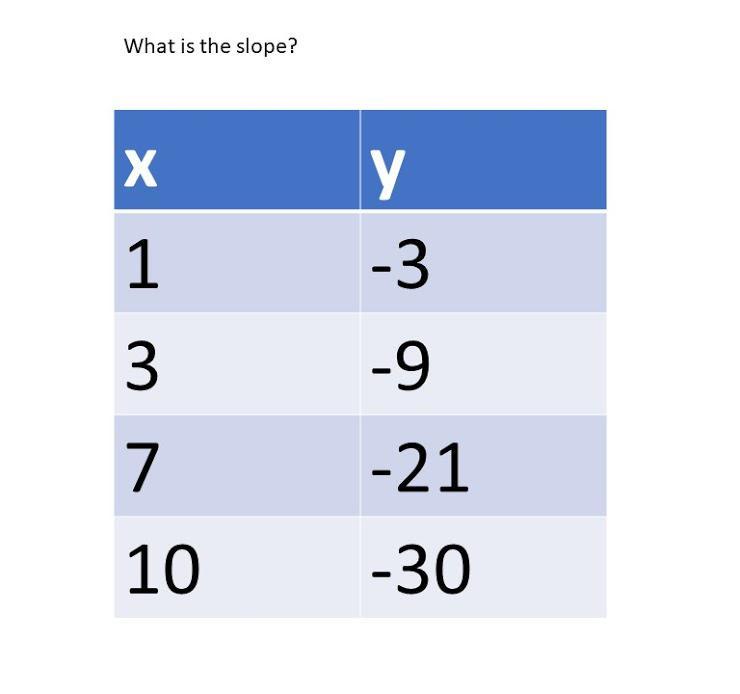 What is the slope?

| x | y |
|---|---|
| 1 | -3 |
| 3 | -9 |
| 7 | -21 |
| 10 | -30 |